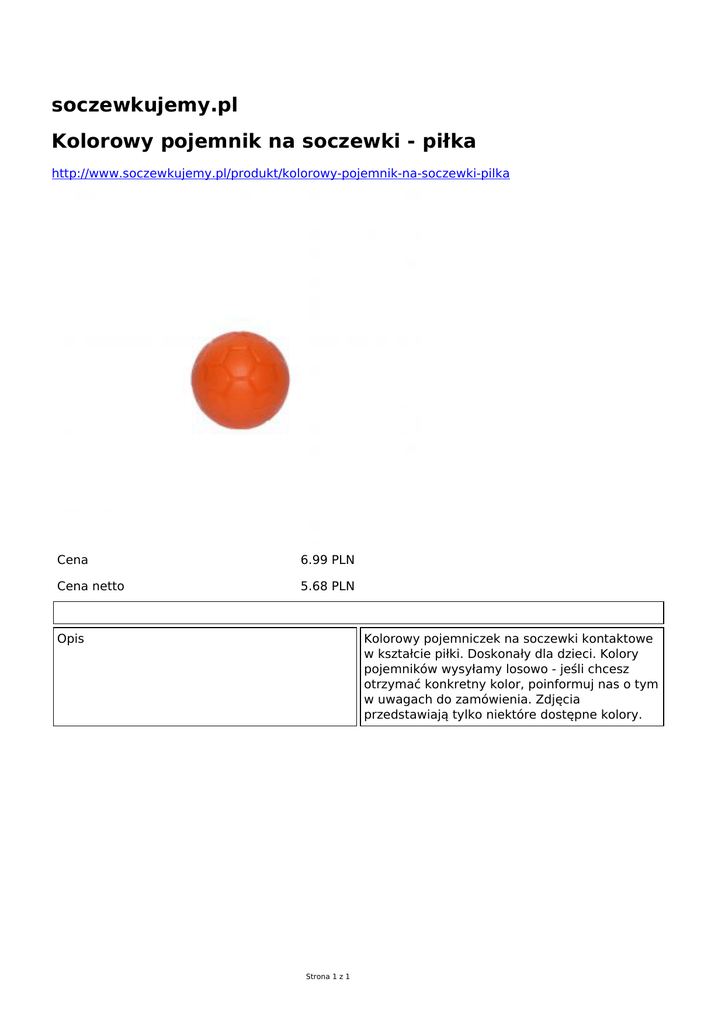 soczewkujemy.pl

Kolorowy pojemnik na soczewki - piłka

http://www.soczewkujemy.pl/produkt/kolorowy-pojemnik-na-soczewki-pilka

| Cena | 6.99 PLN |
|---|---|
| Cena netto | 5.68 PLN |

| Opis | Kolorowy pojemniczek na soczewki kontaktowe w kształcie piłki. Doskonały dla dzieci. Kolory pojemników wysyłamy losowo - jeśli chcesz otrzymać konkretny kolor, poinformuj nas o tym w uwagach do zamówienia. Zdjęcia przedstawiają tylko niektóre dostępne kolory. |
|---|---|

Strona 1 z 1